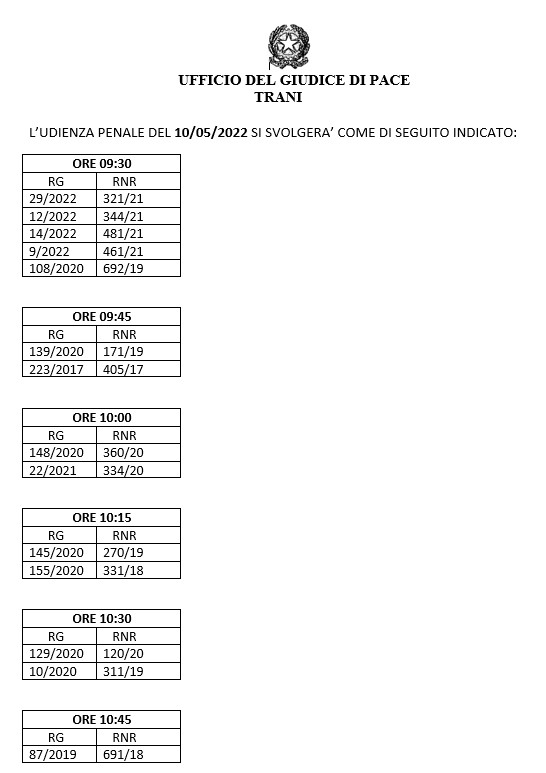 UFFICIO DEL GIUDICE DI PACE
TRANI

L'UDIENZA PENALE DEL 10/05/2022 SI SVOLGERA' COME DI SEGUITO INDICATO:

| ORE 09:30 | |
|---|---|
| RG | RNR |
| 29/2022 | 321/21 |
| 12/2022 | 344/21 |
| 14/2022 | 481/21 |
| 9/2022 | 461/21 |
| 108/2020 | 692/19 |

| ORE 09:45 | |
|---|---|
| RG | RNR |
| 139/2020 | 171/19 |
| 223/2017 | 405/17 |

| ORE 10:00 | |
|---|---|
| RG | RNR |
| 148/2020 | 360/20 |
| 22/2021 | 334/20 |

| ORE 10:15 | |
|---|---|
| RG | RNR |
| 145/2020 | 270/19 |
| 155/2020 | 331/18 |

| ORE 10:30 | |
|---|---|
| RG | RNR |
| 129/2020 | 120/20 |
| 10/2020 | 311/19 |

| ORE 10:45 | |
|---|---|
| RG | RNR |
| 87/2019 | 691/18 |